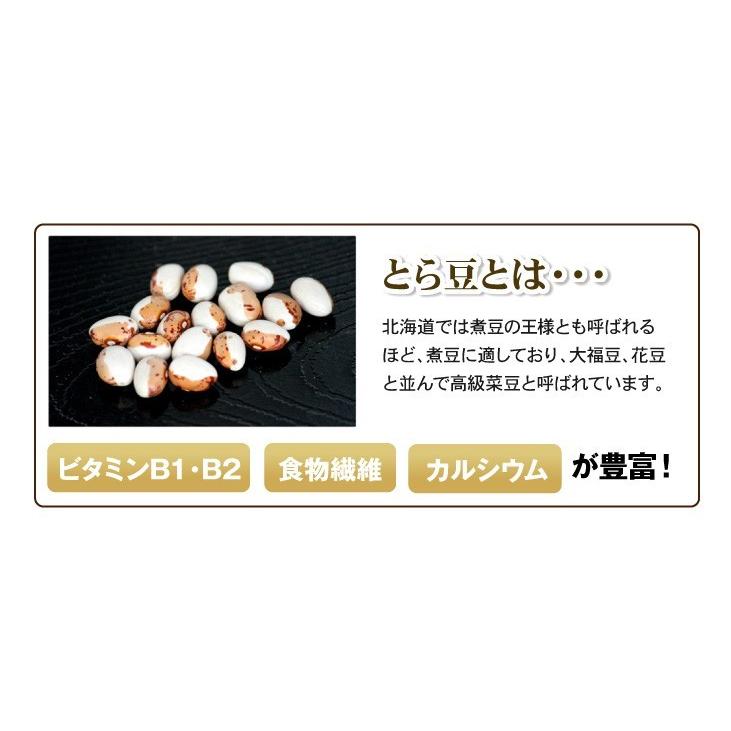 とら豆とは・・・

北海道では煮豆の王様とも呼ばれるほど、煮豆に適しており、大福豆、花豆と並んで高級菜豆と呼ばれています。

ビタミンB1・B2 食物繊維 カルシウム が豊富！